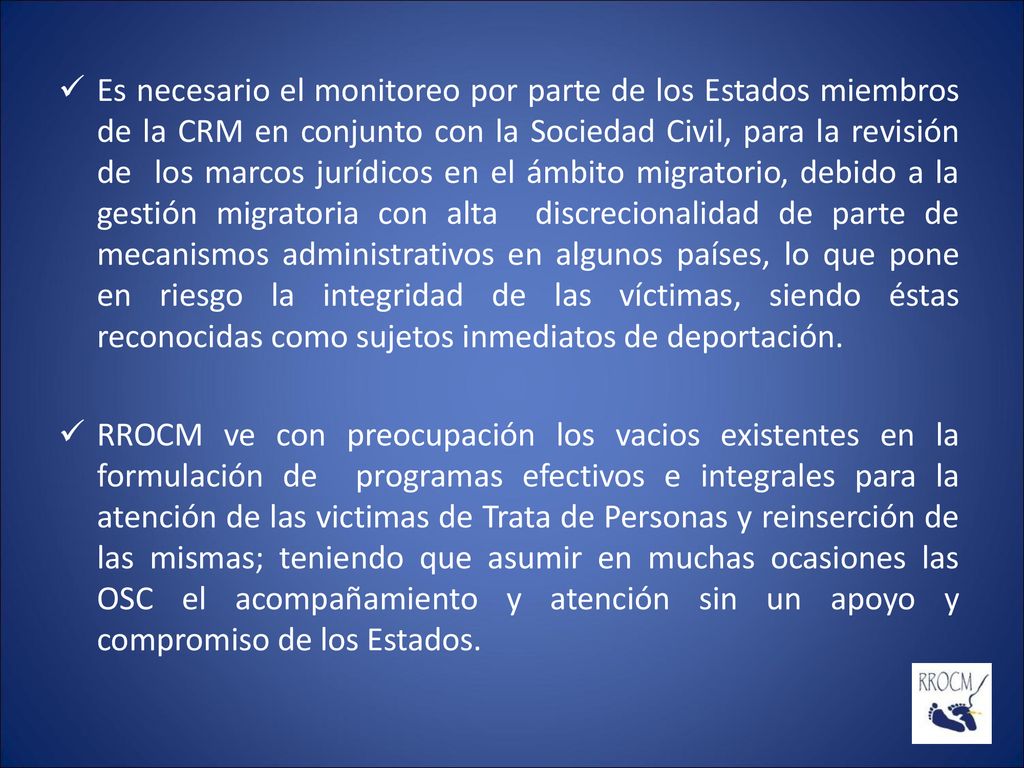 ✓ Es necesario el monitoreo por parte de los Estados miembros de la CRM en conjunto con la Sociedad Civil, para la revisión de los marcos jurídicos en el ámbito migratorio, debido a la gestión migratoria con alta discrecionalidad de parte de mecanismos administrativos en algunos países, lo que pone en riesgo la integridad de las víctimas, siendo éstas reconocidas como sujetos inmediatos de deportación.

✓ RROCM ve con preocupación los vacios existentes en la formulación de programas efectivos e integrales para la atención de las victimas de Trata de Personas y reinserción de las mismas; teniendo que asumir en muchas ocasiones las OSC el acompañamiento y atención sin un apoyo y compromiso de los Estados.

RROCM